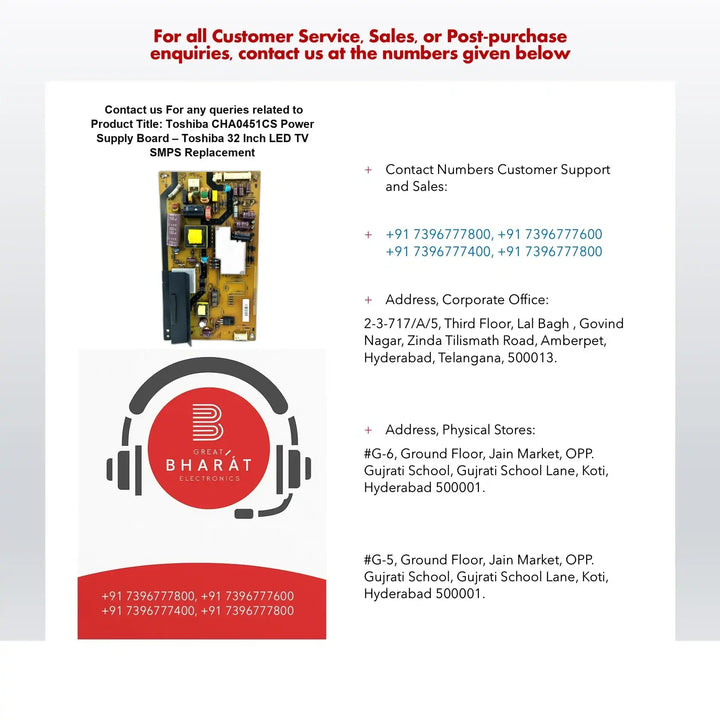 For all Customer Service, Sales, or Post-purchase enquiries, contact us at the numbers given below

Contact us For any queries related to Product Title: Toshiba CHA0451CS Power Supply Board – Toshiba 32 Inch LED TV SMPS Replacement

GREAT
BHARAT
ELECTRONICS

+91 7396777800, +91 7396777600
+91 7396777400, +91 7396777800

+ Contact Numbers Customer Support and Sales:

+ +91 7396777800, +91 7396777600
+91 7396777400, +91 7396777800

+ Address, Corporate Office:

2-3-717/A/5, Third Floor, Lal Bagh , Govind Nagar, Zinda Tilismath Road, Amberpet, Hyderabad, Telangana, 500013.

+ Address, Physical Stores:

#G-6, Ground Floor, Jain Market, OPP. Gujrati School, Gujrati School Lane, Koti, Hyderabad 500001.

#G-5, Ground Floor, Jain Market, OPP. Gujrati School, Gujrati School Lane, Koti, Hyderabad 500001.